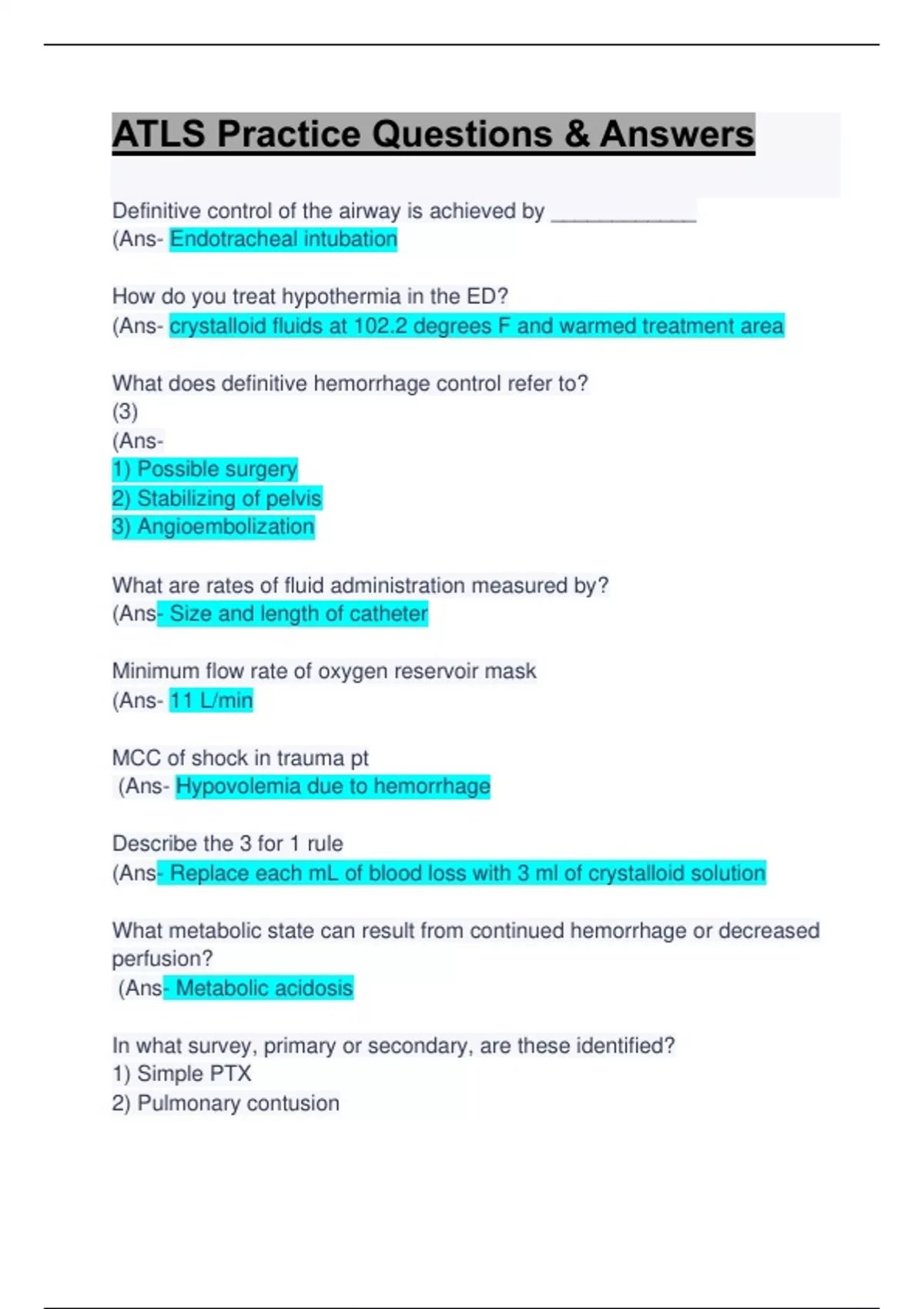 ATLS Practice Questions & Answers

Definitive control of the airway is achieved by ____________
(Ans- Endotracheal intubation

How do you treat hypothermia in the ED?
(Ans- crystalloid fluids at 102.2 degrees F and warmed treatment area

What does definitive hemorrhage control refer to?
(3)
(Ans-
1) Possible surgery
2) Stabilizing of pelvis
3) Angioembolization

What are rates of fluid administration measured by?
(Ans- Size and length of catheter

Minimum flow rate of oxygen reservoir mask
(Ans- 11 L/min

MCC of shock in trauma pt
(Ans- Hypovolemia due to hemorrhage

Describe the 3 for 1 rule
(Ans- Replace each mL of blood loss with 3 ml of crystalloid solution

What metabolic state can result from continued hemorrhage or decreased perfusion?
(Ans- Metabolic acidosis

In what survey, primary or secondary, are these identified?
1) Simple PTX
2) Pulmonary contusion